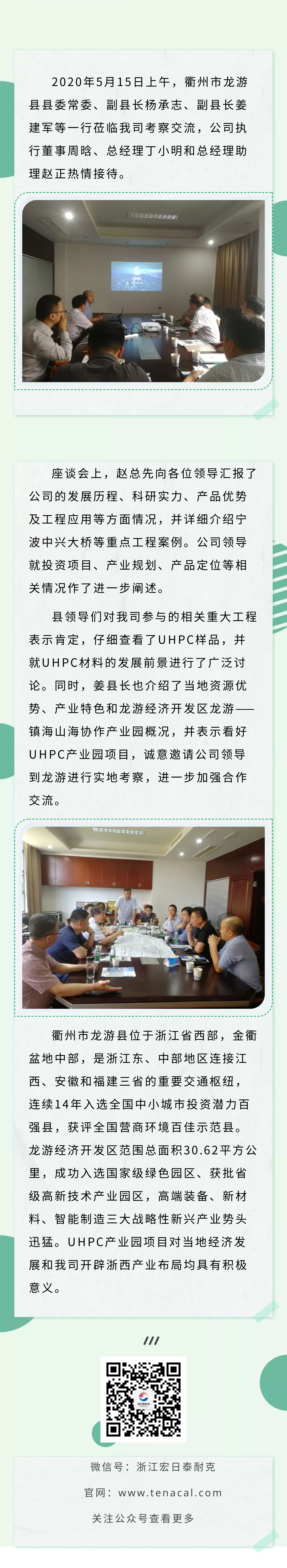 2020年5月15日上午，衢州市龙游县县委常委、副县长杨承志、副县长姜建军等一行莅临我司考察交流，公司执行董事周晗、总经理丁小明和总经理助理赵正热情接待。

座谈会上，赵总先向各位领导汇报了公司的发展历程、科研实力、产品优势及工程应用等方面情况，并详细介绍宁波中兴大桥等重点工程案例。公司领导就投资项目、产业规划、产品定位等相关情况作了进一步阐述。

县领导们对我司参与的相关重大工程表示肯定，仔细查看了UHPC样品，并就UHPC材料的发展前景进行了广泛讨论。同时，姜县长也介绍了当地资源优势、产业特色和龙游经济开发区龙游——镇海山海协作产业园概况，并表示看好UHPC产业园项目，诚意邀请公司领导到龙游进行实地考察，进一步加强合作交流。

衢州市龙游县位于浙江省西部，金衢盆地中部，是浙江东、中部地区连接江西、安徽和福建三省的重要交通枢纽，连续14年入选全国中小城市投资潜力百强县，获评全国营商环境百佳示范县。龙游经济开发区范围总面积30.62平方公里，成功入选国家级绿色园区、获批省级高新技术产业园区，高端装备、新材料、智能制造三大战略性新兴产业势头迅猛。UHPC产业园项目对当地经济发展和我司开辟浙西产业布局均具有积极意义。

微信号：浙江宏日泰耐克

官网：www.tenacal.com

关注公众号查看更多